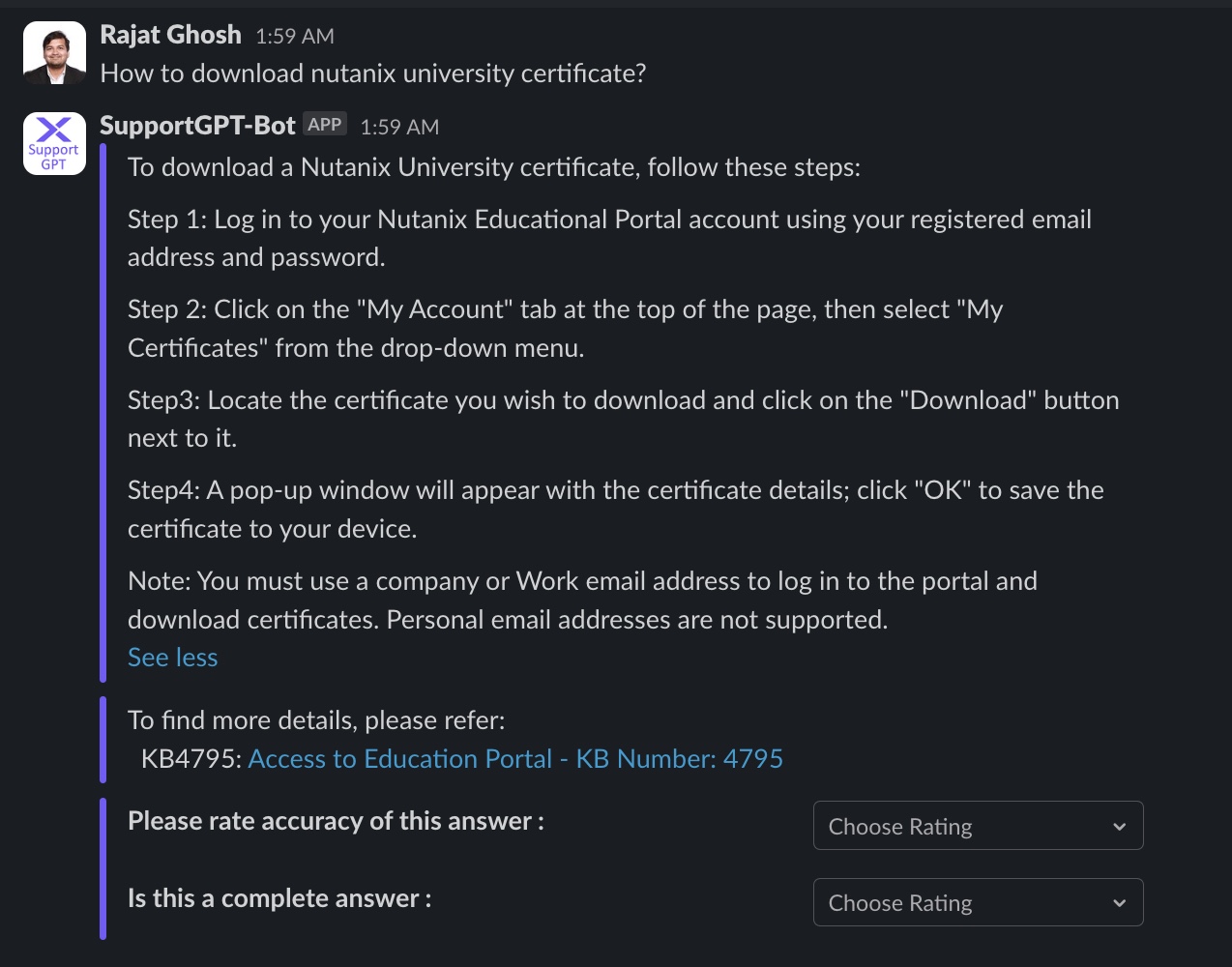 Rajat Ghosh 1:59 AM
How to download nutanix university certificate?

Support GPT

SupportGPT-Bot APP 1:59 AM
To download a Nutanix University certificate, follow these steps:

Step 1: Log in to your Nutanix Educational Portal account using your registered email address and password.

Step 2: Click on the "My Account" tab at the top of the page, then select "My Certificates" from the drop-down menu.

Step3: Locate the certificate you wish to download and click on the "Download" button next to it.

Step4: A pop-up window will appear with the certificate details; click "OK" to save the certificate to your device.

Note: You must use a company or Work email address to log in to the portal and download certificates. Personal email addresses are not supported.
See less

To find more details, please refer:
KB4795: Access to Education Portal - KB Number: 4795

Please rate accuracy of this answer : Choose Rating

Is this a complete answer : Choose Rating